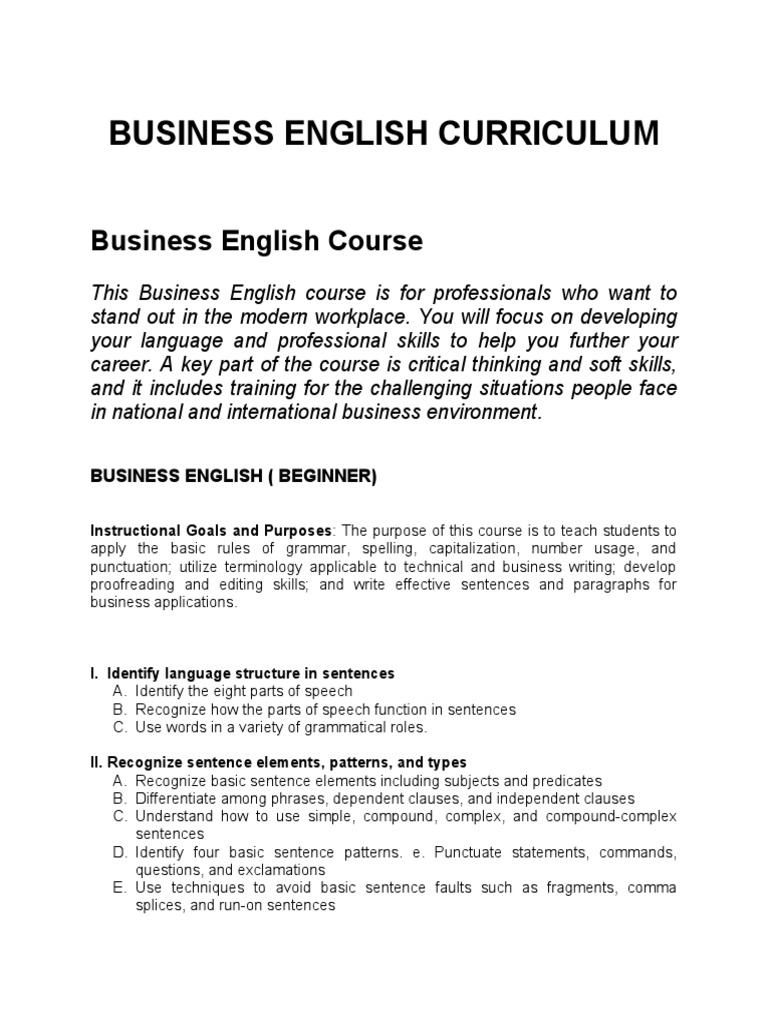 BUSINESS ENGLISH CURRICULUM

Business English Course

This Business English course is for professionals who want to stand out in the modern workplace. You will focus on developing your language and professional skills to help you further your career. A key part of the course is critical thinking and soft skills, and it includes training for the challenging situations people face in national and international business environment.

BUSINESS ENGLISH ( BEGINNER)

Instructional Goals and Purposes: The purpose of this course is to teach students to apply the basic rules of grammar, spelling, capitalization, number usage, and punctuation; utilize terminology applicable to technical and business writing; develop proofreading and editing skills; and write effective sentences and paragraphs for business applications.

I. Identify language structure in sentences
A. Identify the eight parts of speech
B. Recognize how the parts of speech function in sentences
C. Use words in a variety of grammatical roles.

II. Recognize sentence elements, patterns, and types
A. Recognize basic sentence elements including subjects and predicates
B. Differentiate among phrases, dependent clauses, and independent clauses
C. Understand how to use simple, compound, complex, and compound-complex sentences
D. Identify four basic sentence patterns. e. Punctuate statements, commands, questions, and exclamations
E. Use techniques to avoid basic sentence faults such as fragments, comma splices, and run-on sentences